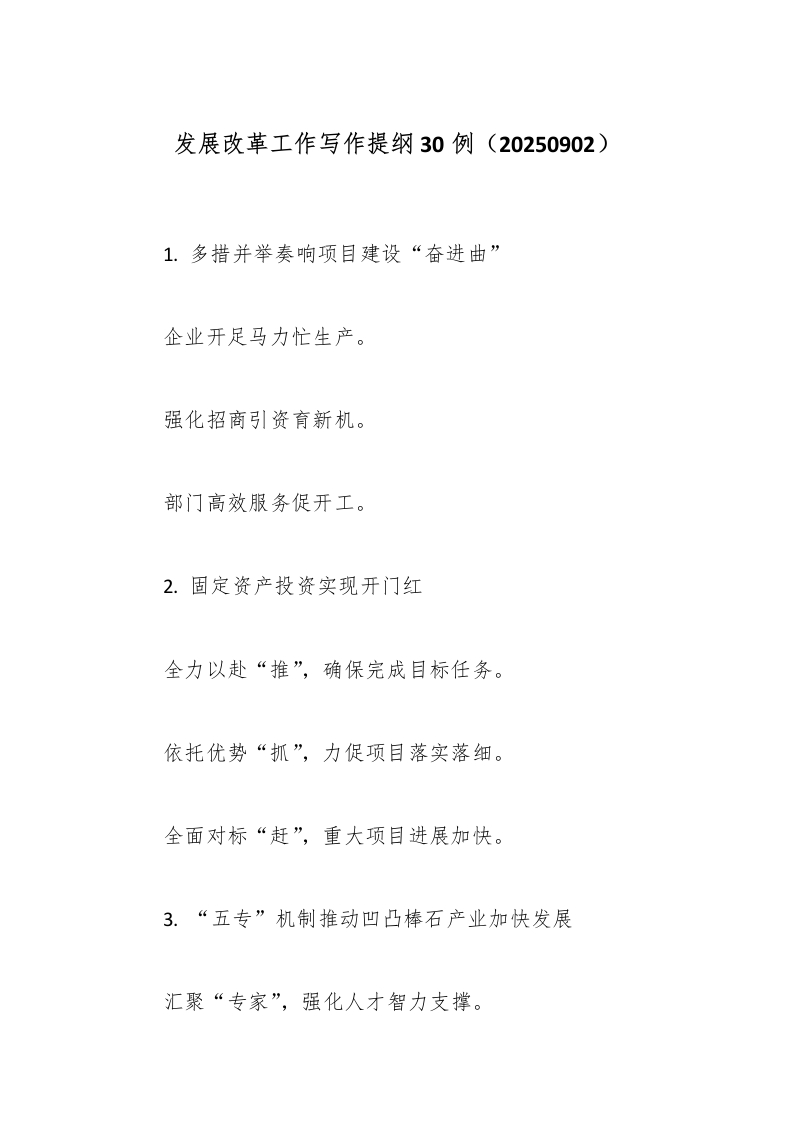 发展改革工作写作提纲30例（20250902）

1. 多措并举奏响项目建设“奋进曲”

企业开足马力忙生产。

强化招商引资育新机。

部门高效服务促开工。

2. 固定资产投资实现开门红

全力以赴“推”，确保完成目标任务。

依托优势“抓”，力促项目落实落细。

全面对标“赶”，重大项目进展加快。

3. “五专”机制推动凹凸棒石产业加快发展

汇聚“专家”，强化人才智力支撑。